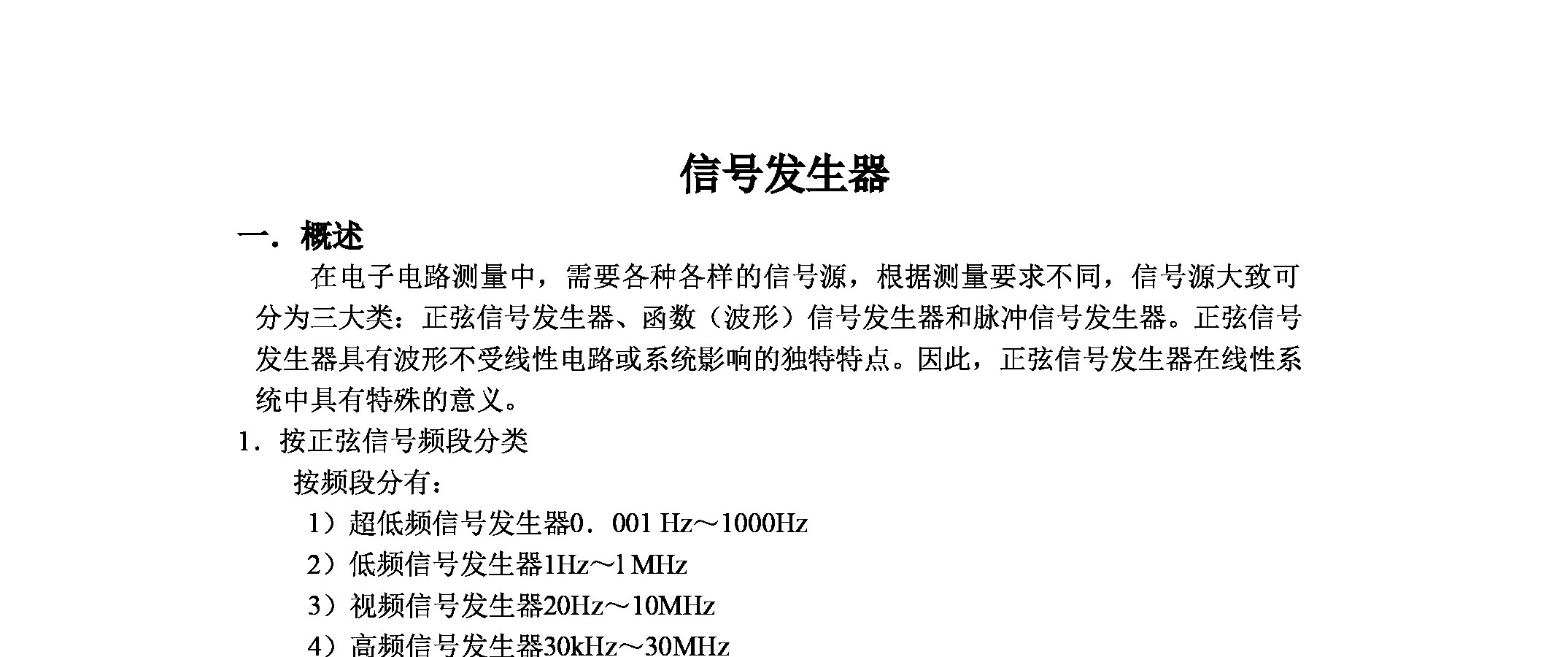 信号发生器

一．概述

在电子电路测量中，需要各种各样的信号源，根据测量要求不同，信号源大致可分为三大类：正弦信号发生器、函数（波形）信号发生器和脉冲信号发生器。正弦信号发生器具有波形不受线性电路或系统影响的独特特点。因此，正弦信号发生器在线性系统中具有特殊的意义。

1．按正弦信号频段分类

按频段分有：

1）超低频信号发生器0．001 Hz～1000Hz

2）低频信号发生器1Hz～1 MHz

3）视频信号发生器20Hz～10MHz

4）高频信号发生器30kHz～30MHz